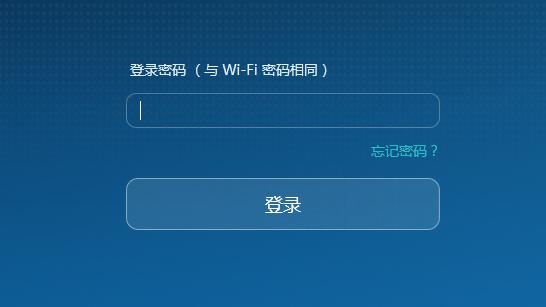 登录密码（与 Wi-Fi 密码相同）

忘记密码？

登录